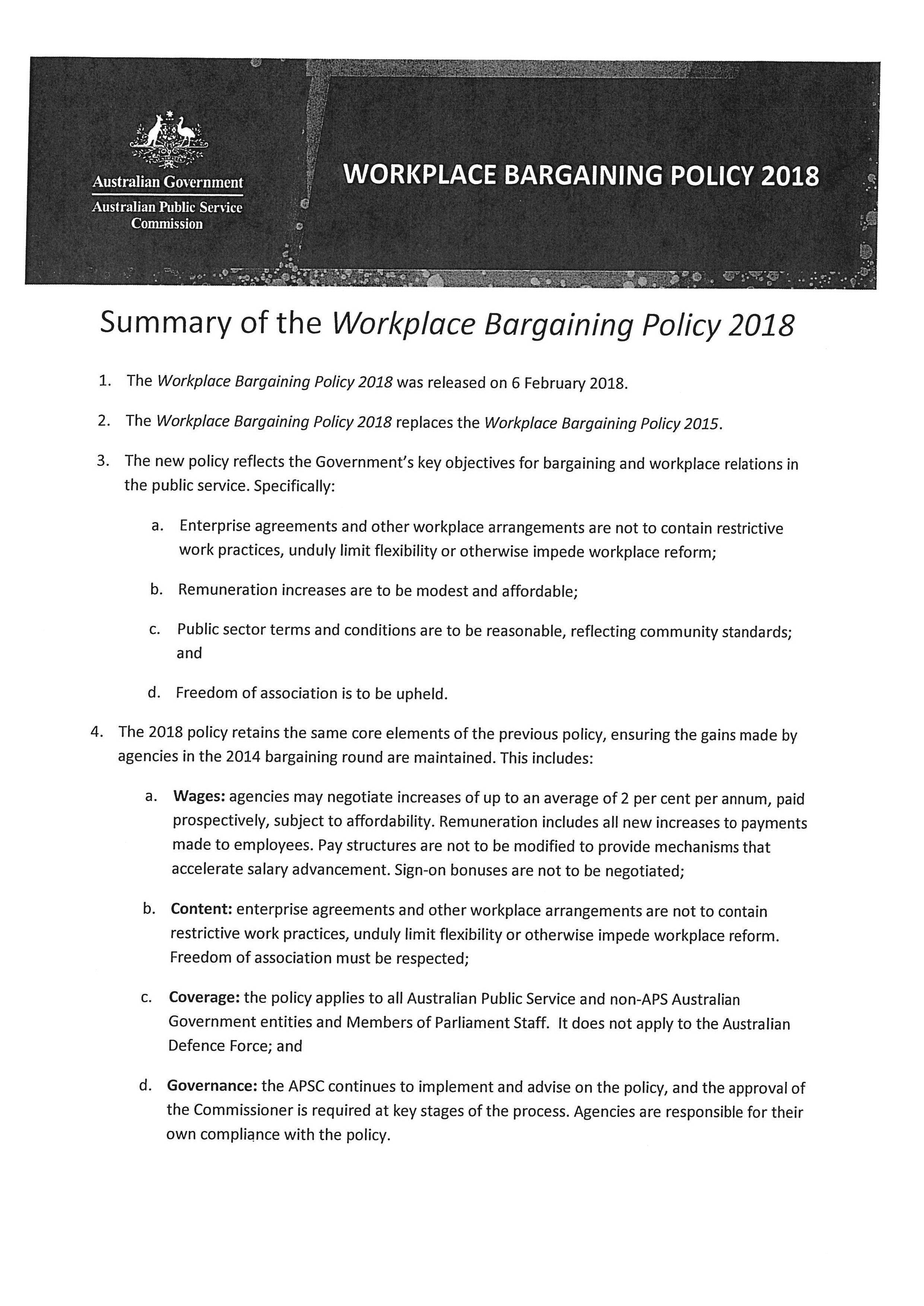 Australian Government
Australian Public Service Commission

WORKPLACE BARGAINING POLICY 2018

Summary of the Workplace Bargaining Policy 2018

1. The Workplace Bargaining Policy 2018 was released on 6 February 2018.

2. The Workplace Bargaining Policy 2018 replaces the Workplace Bargaining Policy 2015.

3. The new policy reflects the Government's key objectives for bargaining and workplace relations in the public service. Specifically:

a. Enterprise agreements and other workplace arrangements are not to contain restrictive work practices, unduly limit flexibility or otherwise impede workplace reform;

b. Remuneration increases are to be modest and affordable;

c. Public sector terms and conditions are to be reasonable, reflecting community standards; and

d. Freedom of association is to be upheld.

4. The 2018 policy retains the same core elements of the previous policy, ensuring the gains made by agencies in the 2014 bargaining round are maintained. This includes:

a. Wages: agencies may negotiate increases of up to an average of 2 per cent per annum, paid prospectively, subject to affordability. Remuneration includes all new increases to payments made to employees. Pay structures are not to be modified to provide mechanisms that accelerate salary advancement. Sign-on bonuses are not to be negotiated;

b. Content: enterprise agreements and other workplace arrangements are not to contain restrictive work practices, unduly limit flexibility or otherwise impede workplace reform. Freedom of association must be respected;

c. Coverage: the policy applies to all Australian Public Service and non-APS Australian Government entities and Members of Parliament Staff. It does not apply to the Australian Defence Force; and

d. Governance: the APSC continues to implement and advise on the policy, and the approval of the Commissioner is required at key stages of the process. Agencies are responsible for their own compliance with the policy.